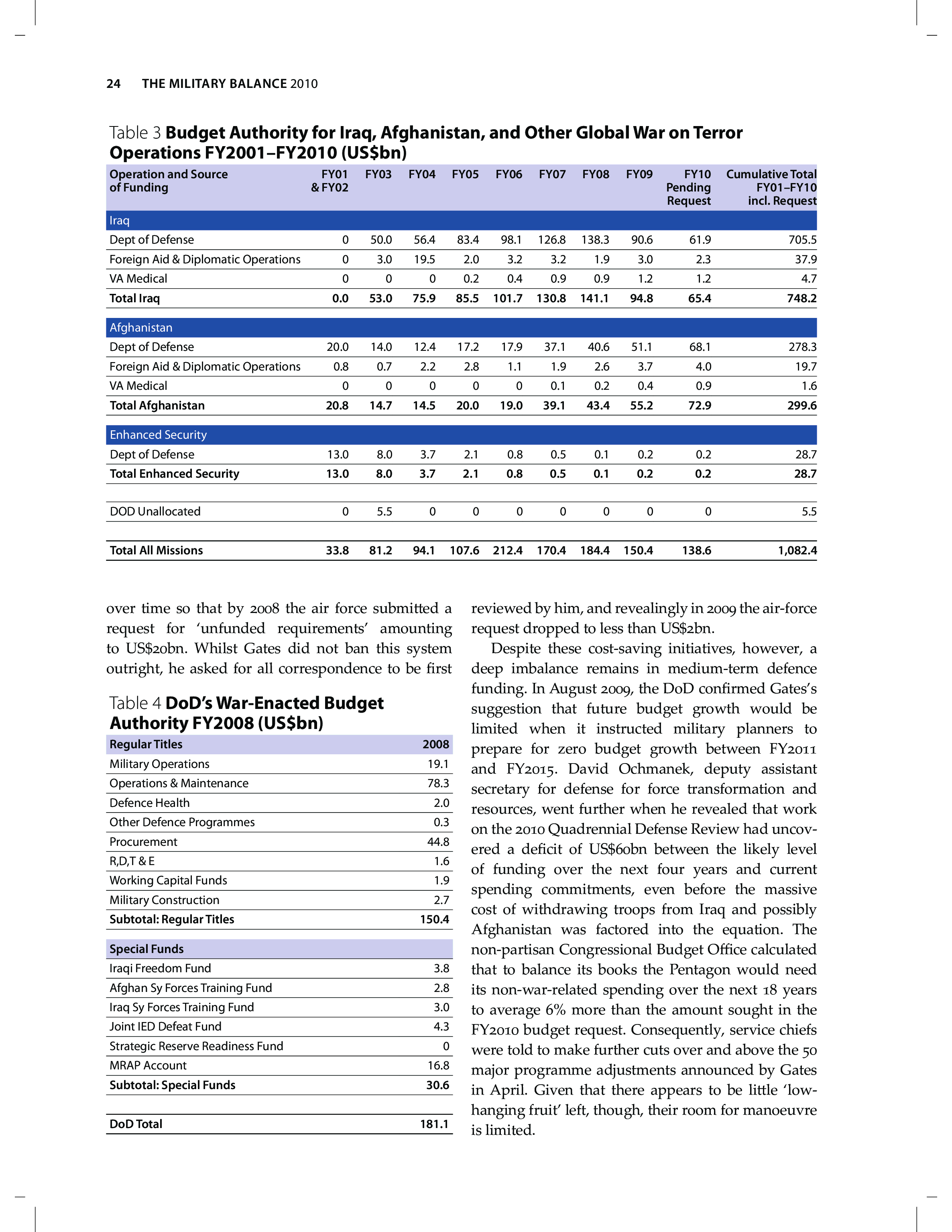 24 THE MILITARY BALANCE 2010

Table 3 **Budget Authority for Iraq, Afghanistan, and Other Global War on Terror Operations FY2001–FY2010 (US$bn)**

| Operation and Source of Funding | FY01 & FY02 | FY03 | FY04 | FY05 | FY06 | FY07 | FY08 | FY09 | FY10 Pending Request | Cumulative Total FY01–FY10 incl. Request |
|---|---|---|---|---|---|---|---|---|---|---|
| Iraq | | | | | | | | | | |
| Dept of Defense | 0 | 50.0 | 56.4 | 83.4 | 98.1 | 126.8 | 138.3 | 90.6 | 61.9 | 705.5 |
| Foreign Aid & Diplomatic Operations | 0 | 3.0 | 19.5 | 2.0 | 3.2 | 3.2 | 1.9 | 3.0 | 2.3 | 37.9 |
| VA Medical | 0 | 0 | 0 | 0.2 | 0.4 | 0.9 | 0.9 | 1.2 | 1.2 | 4.7 |
| **Total Iraq** | **0.0** | **53.0** | **75.9** | **85.5** | **101.7** | **130.8** | **141.1** | **94.8** | **65.4** | **748.2** |
| Afghanistan | | | | | | | | | | |
| Dept of Defense | 20.0 | 14.0 | 12.4 | 17.2 | 17.9 | 37.1 | 40.6 | 51.1 | 68.1 | 278.3 |
| Foreign Aid & Diplomatic Operations | 0.8 | 0.7 | 2.2 | 2.8 | 1.1 | 1.9 | 2.6 | 3.7 | 4.0 | 19.7 |
| VA Medical | 0 | 0 | 0 | 0 | 0 | 0.1 | 0.2 | 0.4 | 0.9 | 1.6 |
| **Total Afghanistan** | **20.8** | **14.7** | **14.5** | **20.0** | **19.0** | **39.1** | **43.4** | **55.2** | **72.9** | **299.6** |
| Enhanced Security | | | | | | | | | | |
| Dept of Defense | 13.0 | 8.0 | 3.7 | 2.1 | 0.8 | 0.5 | 0.1 | 0.2 | 0.2 | 28.7 |
| **Total Enhanced Security** | **13.0** | **8.0** | **3.7** | **2.1** | **0.8** | **0.5** | **0.1** | **0.2** | **0.2** | **28.7** |
| DOD Unallocated | 0 | 5.5 | 0 | 0 | 0 | 0 | 0 | 0 | 0 | 5.5 |
| **Total All Missions** | **33.8** | **81.2** | **94.1** | **107.6** | **212.4** | **170.4** | **184.4** | **150.4** | **138.6** | **1,082.4** |

over time so that by 2008 the air force submitted a request for ‘unfunded requirements’ amounting to US$20bn. Whilst Gates did not ban this system outright, he asked for all correspondence to be first

Table 4 **DoD’s War-Enacted Budget Authority FY2008 (US$bn)**

| Regular Titles | 2008 |
|---|---|
| Military Operations | 19.1 |
| Operations & Maintenance | 78.3 |
| Defence Health | 2.0 |
| Other Defence Programmes | 0.3 |
| Procurement | 44.8 |
| R,D,T & E | 1.6 |
| Working Capital Funds | 1.9 |
| Military Construction | 2.7 |
| **Subtotal: Regular Titles** | **150.4** |
| **Special Funds** | |
| Iraqi Freedom Fund | 3.8 |
| Afghan Sy Forces Training Fund | 2.8 |
| Iraq Sy Forces Training Fund | 3.0 |
| Joint IED Defeat Fund | 4.3 |
| Strategic Reserve Readiness Fund | 0 |
| MRAP Account | 16.8 |
| **Subtotal: Special Funds** | **30.6** |
| **DoD Total** | **181.1** |

reviewed by him, and revealingly in 2009 the air-force request dropped to less than US$2bn.

Despite these cost-saving initiatives, however, a deep imbalance remains in medium-term defence funding. In August 2009, the DoD confirmed Gates’s suggestion that future budget growth would be limited when it instructed military planners to prepare for zero budget growth between FY2011 and FY2015. David Ochmanek, deputy assistant secretary for defense for force transformation and resources, went further when he revealed that work on the 2010 Quadrennial Defense Review had uncovered a deficit of US$60bn between the likely level of funding over the next four years and current spending commitments, even before the massive cost of withdrawing troops from Iraq and possibly Afghanistan was factored into the equation. The non-partisan Congressional Budget Office calculated that to balance its books the Pentagon would need its non-war-related spending over the next 18 years to average 6% more than the amount sought in the FY2010 budget request. Consequently, service chiefs were told to make further cuts over and above the 50 major programme adjustments announced by Gates in April. Given that there appears to be little ‘low-hanging fruit’ left, though, their room for manoeuvre is limited.